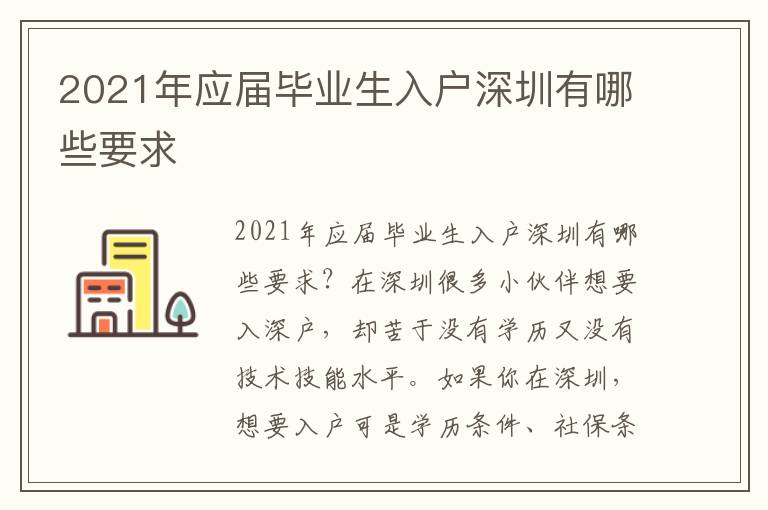 2021年应届毕业生入户深圳有哪些要求

2021年应届毕业生入户深圳有哪些要求？在深圳很多小伙伴想要入深户，却苦于没有学历又没有技术技能水平。如果你在深圳，想要入户可是学历条件、社保条